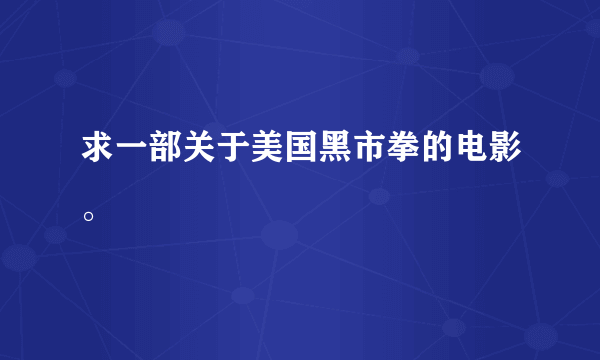 求一部关于美国黑市拳的电影。